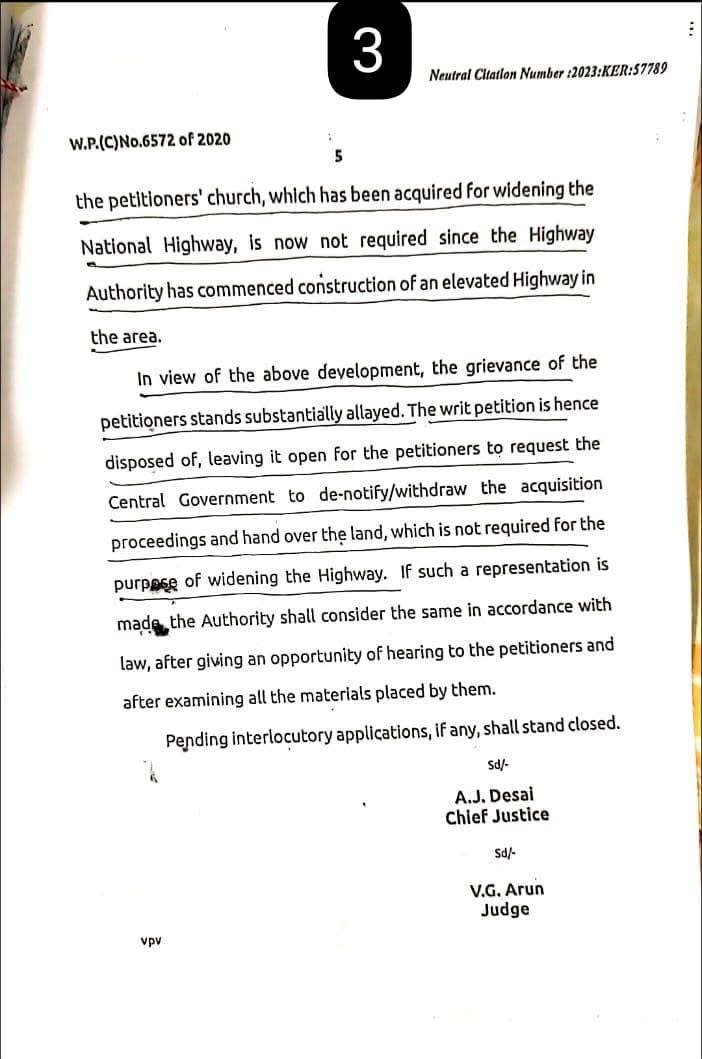 3

Neutral Citation Number :2023:KER:57789

W.P.(C)No.6572 of 2020

5

the petitioners' church, which has been acquired for widening the National Highway, is now not required since the Highway Authority has commenced construction of an elevated Highway in the area.

In view of the above development, the grievance of the petitioners stands substantially allayed. The writ petition is hence disposed of, leaving it open for the petitioners to request the Central Government to de-notify/withdraw the acquisition proceedings and hand over the land, which is not required for the purpose of widening the Highway. If such a representation is made, the Authority shall consider the same in accordance with law, after giving an opportunity of hearing to the petitioners and after examining all the materials placed by them.

Pending interlocutory applications, if any, shall stand closed.

Sd/-

A.J. Desai
Chief Justice

Sd/-

V.G. Arun
Judge

vpv